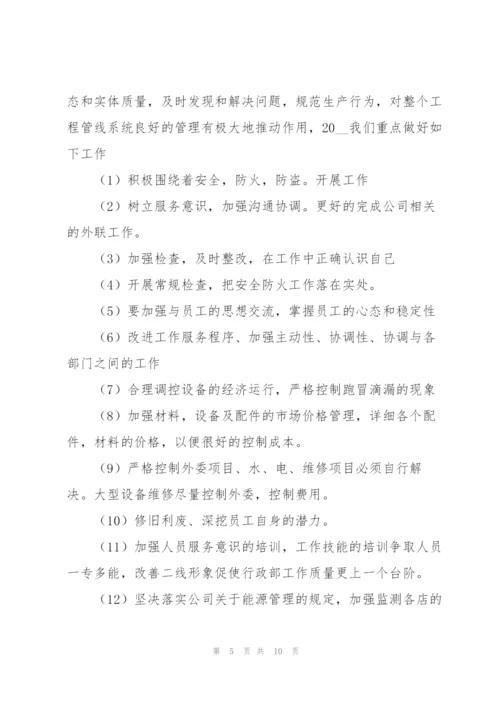 态和实体质量，及时发现和解决问题，规范生产行为，对整个工程管线系统良好的管理有极大地推动作用，20__我们重点做好如下工作

（1）积极围绕着安全，防火，防盗。开展工作

（2）树立服务意识，加强沟通协调。更好的完成公司相关的外联工作。

（3）加强检查，及时整改，在工作中正确认识自己

（4）开展常规检查，把安全防火工作落在实处。

（5）要加强与员工的思想交流，掌握员工的心态和稳定性

（6）改进工作服务程序、加强主动性、协调性、协调与各部门之间的工作

（7）合理调控设备的经济运行，严格控制跑冒滴漏的现象

（8）加强材料，设备及配件的市场价格管理，详细各个配件，材料的价格，以便很好的控制成本。

（9）严格控制外委项目、水、电、维修项目必须自行解决。大型设备维修尽量控制外委，控制费用。

（10）修旧利废、深挖员工自身的潜力。

（11）加强人员服务意识的培训，工作技能的培训争取人员一专多能，改善二线形象促使行政部工作质量更上一个台阶。

（12）坚决落实公司关于能源管理的规定，加强监测各店的

第 5 页 共 10 页